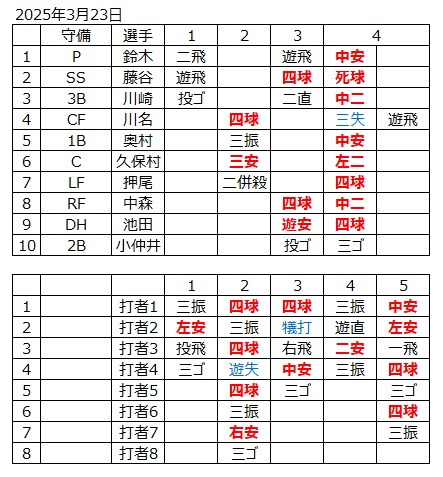 2025年3月23日

| | 守備 | 選手 | 1 | 2 | 3 | 4 | |
|---|---|---|---|---|---|---|---|
| 1 | P | 鈴木 | 二飛 | | 遊飛 | 中安 | |
| 2 | SS | 藤谷 | 遊飛 | | 四球 | 死球 | |
| 3 | 3B | 川崎 | 投ゴ | | 二直 | 中二 | |
| 4 | CF | 川名 | | 四球 | | 三失 | 遊飛 |
| 5 | 1B | 奥村 | | 三振 | | 中安 | |
| 6 | C | 久保村 | | 三安 | | 左二 | |
| 7 | LF | 押尾 | | 二併殺 | | 四球 | |
| 8 | RF | 中森 | | | 四球 | 中二 | |
| 9 | DH | 池田 | | | 遊安 | 四球 | |
| 10 | 2B | 小仲井 | | | 投ゴ | 三ゴ | |

| | | | 1 | 2 | 3 | 4 | 5 |
|---|---|---|---|---|---|---|---|
| 1 | | 打者1 | 三振 | 四球 | 四球 | 三振 | 中安 |
| 2 | | 打者2 | 左安 | 三振 | 犠打 | 遊直 | 左安 |
| 3 | | 打者3 | 投飛 | 四球 | 右飛 | 二安 | 一飛 |
| 4 | | 打者4 | 三ゴ | 遊失 | 中安 | 三振 | 四球 |
| 5 | | 打者5 | | 四球 | 三ゴ | | 三ゴ |
| 6 | | 打者6 | | 三振 | | | 四球 |
| 7 | | 打者7 | | 右安 | | | 三振 |
| 8 | | 打者8 | | 三ゴ | | | |